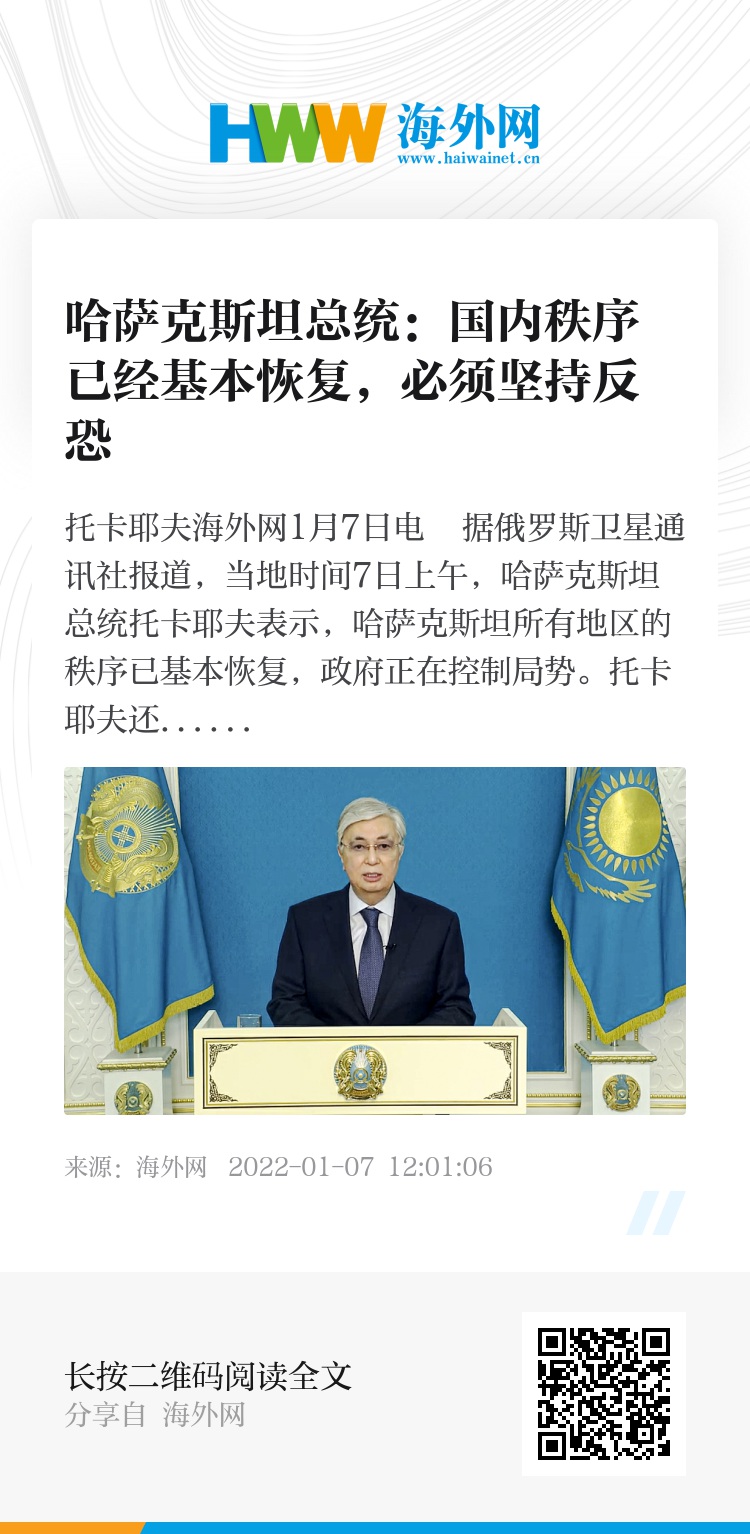 HWW 海外网
www.haiwainet.cn

哈萨克斯坦总统：国内秩序已经基本恢复，必须坚持反恐

托卡耶夫海外网1月7日电 据俄罗斯卫星通讯社报道，当地时间7日上午，哈萨克斯坦总统托卡耶夫表示，哈萨克斯坦所有地区的秩序已基本恢复，政府正在控制局势。托卡耶夫还......

来源：海外网 2022-01-07 12:01:06

长按二维码阅读全文
分享自 海外网